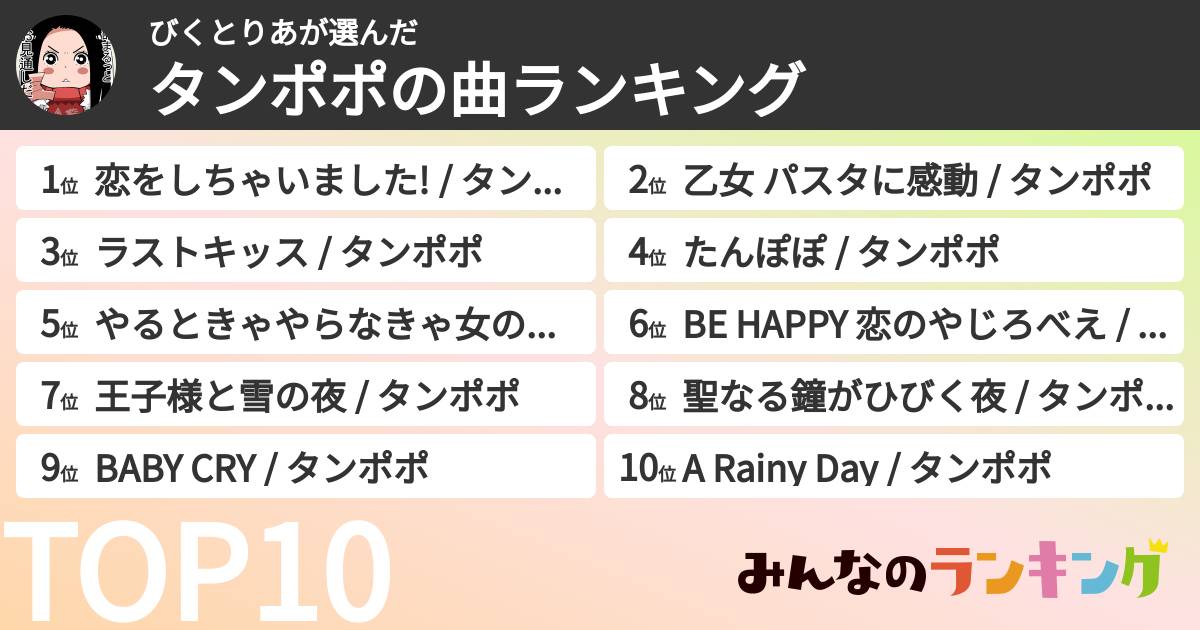 びくとりあが選んだ
タンポポの曲ランキング

1位 恋をしちゃいました! / タン...
2位 乙女 パスタに感動 / タンポポ
3位 ラストキッス / タンポポ
4位 たんぽぽ / タンポポ
5位 やるときゃやらなきゃ女の...
6位 BE HAPPY 恋のやじろべえ / ...
7位 王子様と雪の夜 / タンポポ
8位 聖なる鐘がひびく夜 / タンポ...
9位 BABY CRY / タンポポ
10位 A Rainy Day / タンポポ

TOP10

みんなのランキング